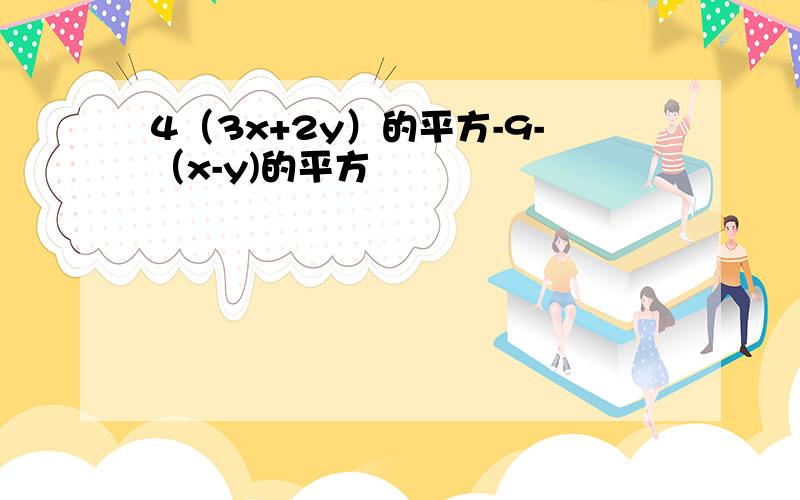 4（3x+2y）的平方-9-（x-y)的平方